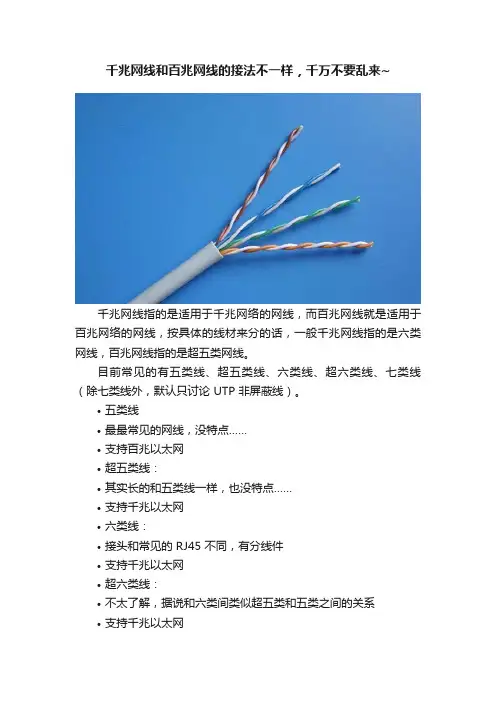 千兆网线和百兆网线的接法不一样，千万不要乱来~

千兆网线指的是适用于千兆网络的网线，而百兆网线就是适用于百兆网络的网线，按具体的线材来分的话，一般千兆网线指的是六类网线，百兆网线指的是超五类网线。

目前常见的有五类线、超五类线、六类线、超六类线、七类线（除七类线外，默认只讨论UTP非屏蔽线）。

• 五类线
• 最最常见的网线，没特点……
• 支持百兆以太网
• 超五类线：
• 其实长的和五类线一样，也没特点……
• 支持千兆以太网
• 六类线：
• 接头和常见的RJ45不同，有分线件
• 支持千兆以太网
• 超六类线：
• 不太了解，据说和六类间类似超五类和五类之间的关系
• 支持千兆以太网